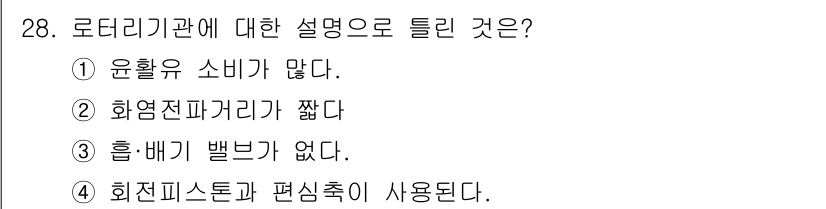 28. 로터리기관에 대한 설명으로 틀린 것은?

① 윤활유 소비가 많다.

② 화염전파거리가 짧다

③ 흡·배기 밸브가 없다.

④ 회전피스톤과 편심축이 사용된다.